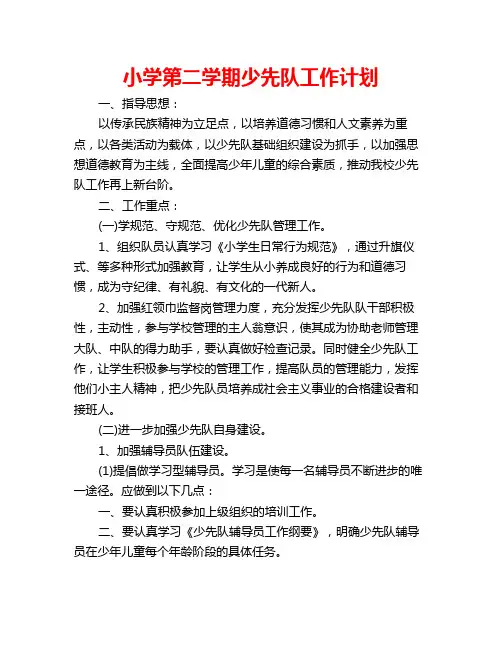 小学第二学期少先队工作计划

一、指导思想：

以传承民族精神为立足点，以培养道德习惯和人文素养为重点，以各类活动为载体，以少先队基础组织建设为抓手，以加强思想道德教育为主线，全面提高少年儿童的综合素质，推动我校少先队工作再上新台阶。

二、工作重点：

(一)学规范、守规范、优化少先队管理工作。

1、组织队员认真学习《小学生日常行为规范》，通过升旗仪式、等多种形式加强教育，让学生从小养成良好的行为和道德习惯，成为守纪律、有礼貌、有文化的一代新人。

2、加强红领巾监督岗管理力度，充分发挥少先队队干部积极性，主动性，参与学校管理的主人翁意识，使其成为协助老师管理大队、中队的得力助手，要认真做好检查记录。同时健全少先队工作，让学生积极参与学校的管理工作，提高队员的管理能力，发挥他们小主人精神，把少先队员培养成社会主义事业的合格建设者和接班人。

(二)进一步加强少先队自身建设。

1、加强辅导员队伍建设。

(1)提倡做学习型辅导员。学习是使每一名辅导员不断进步的唯一途径。应做到以下几点：

一、要认真积极参加上级组织的培训工作。

二、要认真学习《少先队辅导员工作纲要》，明确少先队辅导员在少年儿童每个年龄阶段的具体任务。